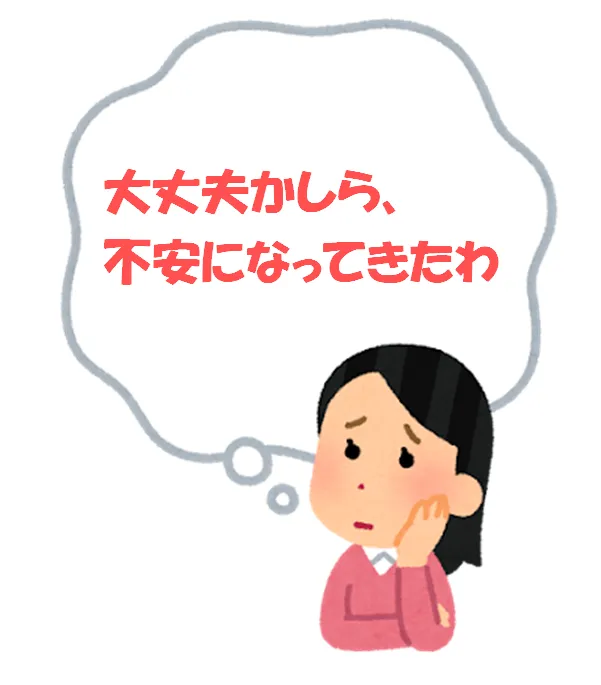 大丈夫かしら、
不安になってきたわ